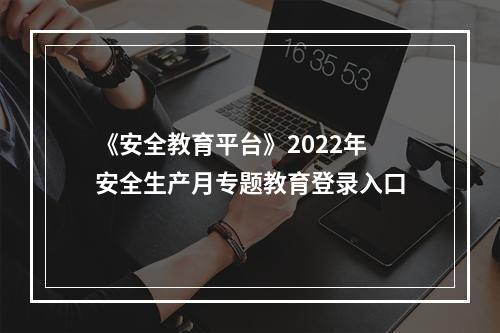 16 35 53

《安全教育平台》2022年
安全生产月专题教育登录入口